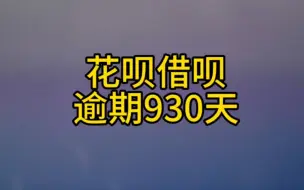 花呗借呗
逾期930天